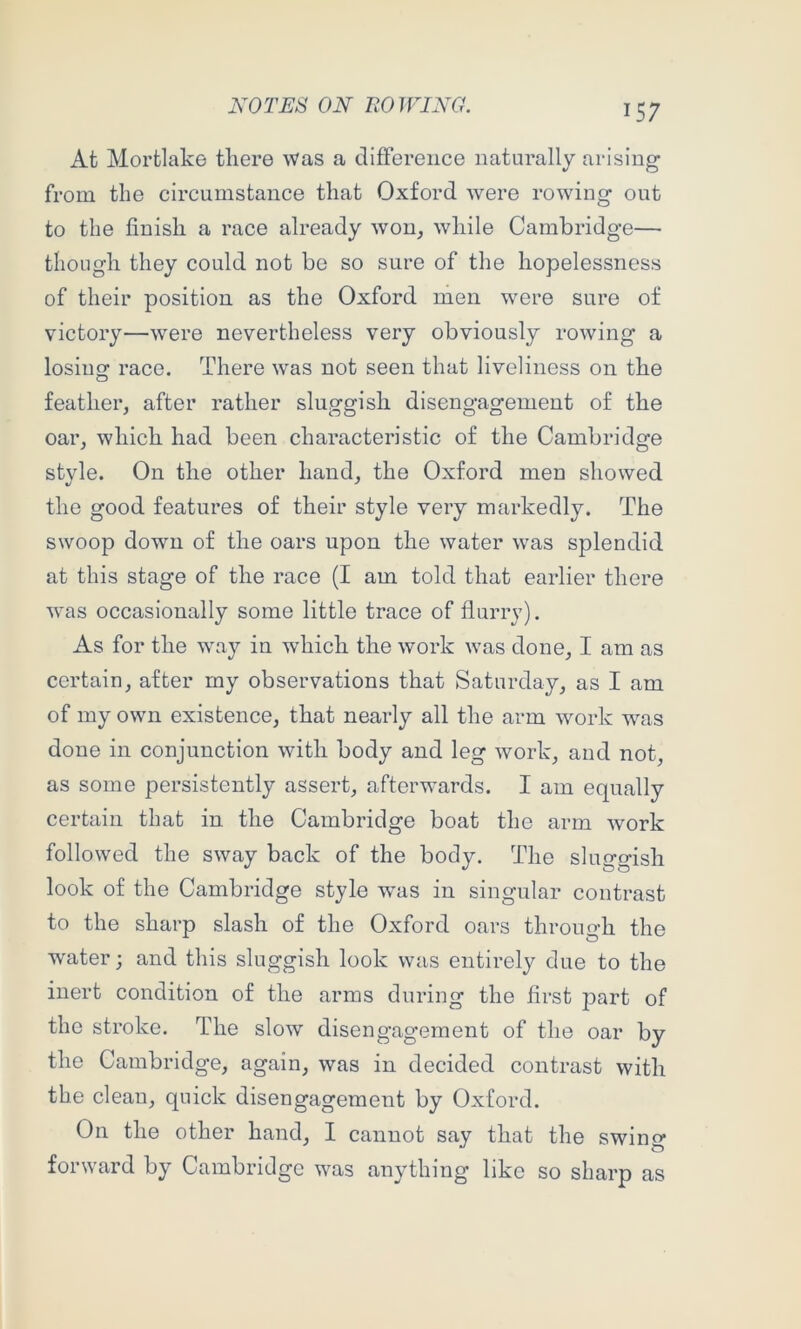 NOTES ON ROWING. 157

At Mortlake there was a difference naturally arising from the circumstance that Oxford were rowing out to the finish a race already won, while Cambridge—though they could not be so sure of the hopelessness of their position as the Oxford men were sure of victory—were nevertheless very obviously rowing a losing race. There was not seen that liveliness on the feather, after rather sluggish disengagement of the oar, which had been characteristic of the Cambridge style. On the other hand, the Oxford men showed the good features of their style very markedly. The swoop down of the oars upon the water was splendid at this stage of the race (I am told that earlier there was occasionally some little trace of flurry).

As for the way in which the work was done, I am as certain, after my observations that Saturday, as I am of my own existence, that nearly all the arm work was done in conjunction with body and leg work, and not, as some persistently assert, afterwards. I am equally certain that in the Cambridge boat the arm work followed the sway back of the body. The sluggish look of the Cambridge style was in singular contrast to the sharp slash of the Oxford oars through the water; and this sluggish look was entirely due to the inert condition of the arms during the first part of the stroke. The slow disengagement of the oar by the Cambridge, again, was in decided contrast with the clean, quick disengagement by Oxford.

On the other hand, I cannot say that the swing forward by Cambridge was anything like so sharp as